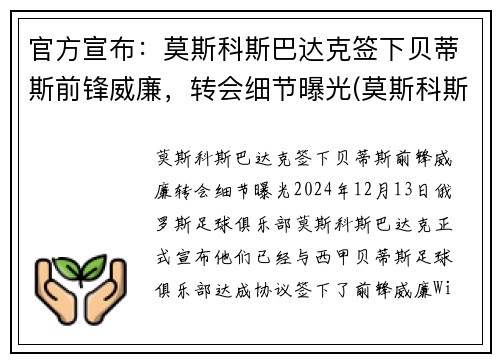 官方宣布：莫斯科斯巴达克签下贝蒂斯前锋威廉，转会细节曝光(莫斯科斯

莫斯科斯巴达克签下贝蒂斯前锋威廉转会细节曝光2024年12月13日俄罗斯足球俱乐部莫斯科斯巴达克正式宣布他们已经与西甲贝蒂斯足球俱乐部达成协议签下了前锋威廉Wi